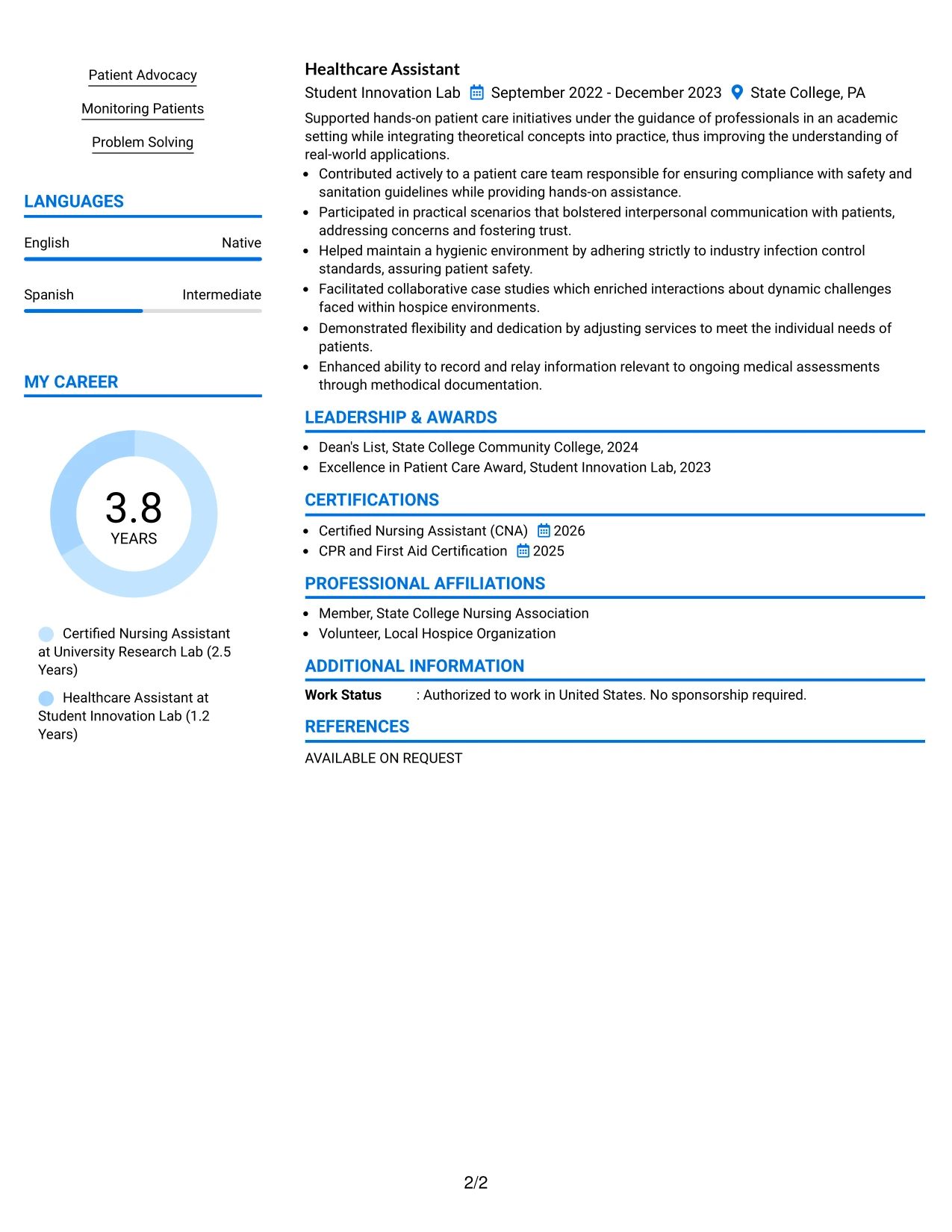 Patient Advocacy

Monitoring Patients

Problem Solving

LANGUAGES

English
Native

Spanish
Intermediate

MY CAREER

3.8
YEARS

Certified Nursing Assistant at University Research Lab (2.5 Years)

Healthcare Assistant at Student Innovation Lab (1.2 Years)

Healthcare Assistant

Student Innovation Lab September 2022 - December 2023 State College, PA

Supported hands-on patient care initiatives under the guidance of professionals in an academic setting while integrating theoretical concepts into practice, thus improving the understanding of real-world applications.

• Contributed actively to a patient care team responsible for ensuring compliance with safety and sanitation guidelines while providing hands-on assistance.
• Participated in practical scenarios that bolstered interpersonal communication with patients, addressing concerns and fostering trust.
• Helped maintain a hygienic environment by adhering strictly to industry infection control standards, assuring patient safety.
• Facilitated collaborative case studies which enriched interactions about dynamic challenges faced within hospice environments.
• Demonstrated flexibility and dedication by adjusting services to meet the individual needs of patients.
• Enhanced ability to record and relay information relevant to ongoing medical assessments through methodical documentation.

LEADERSHIP & AWARDS

• Dean's List, State College Community College, 2024
• Excellence in Patient Care Award, Student Innovation Lab, 2023

CERTIFICATIONS

• Certified Nursing Assistant (CNA) 2026
• CPR and First Aid Certification 2025

PROFESSIONAL AFFILIATIONS

• Member, State College Nursing Association
• Volunteer, Local Hospice Organization

ADDITIONAL INFORMATION

Work Status : Authorized to work in United States. No sponsorship required.

REFERENCES

AVAILABLE ON REQUEST

2/2